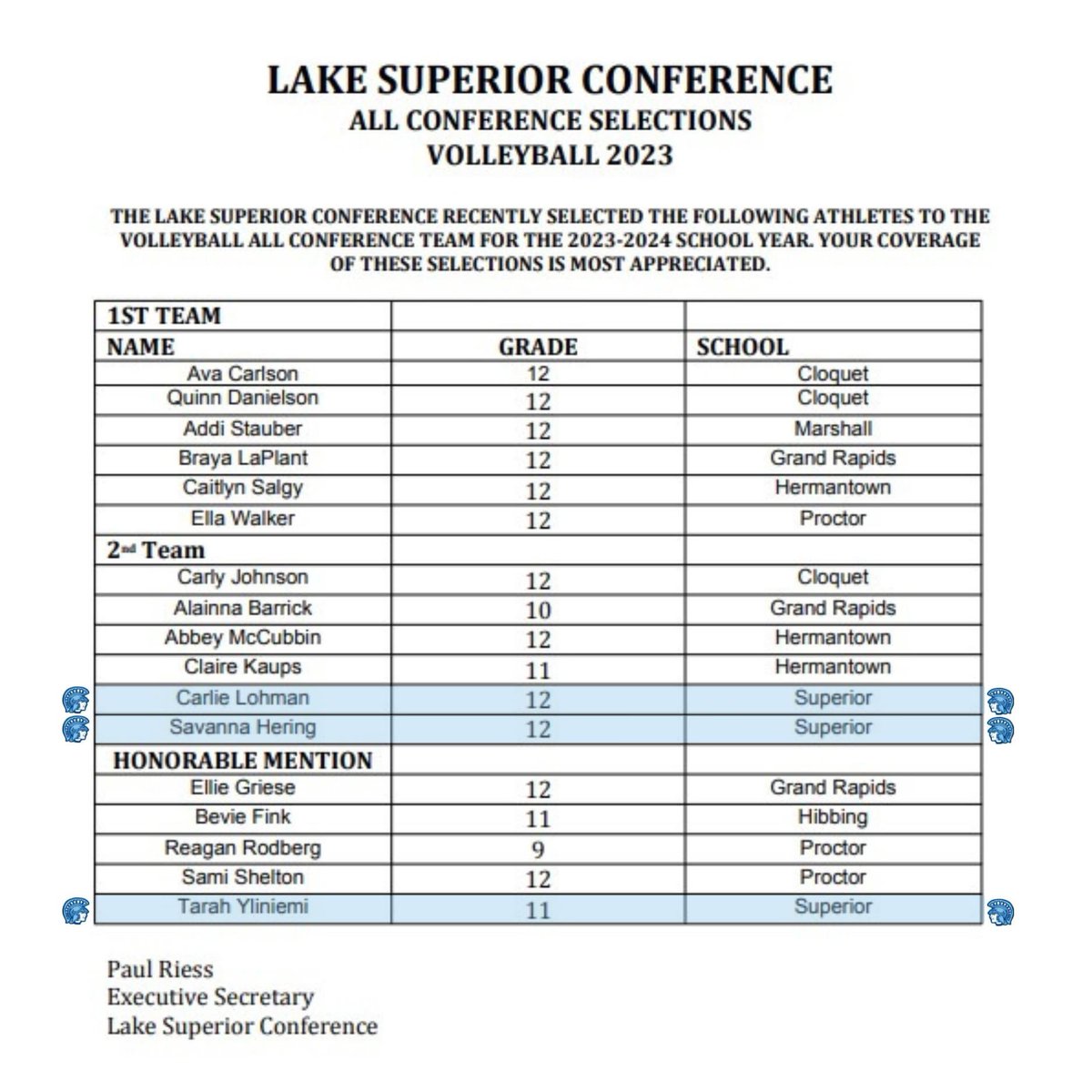 LAKE SUPERIOR CONFERENCE
ALL CONFERENCE SELECTIONS
VOLLEYBALL 2023

THE LAKE SUPERIOR CONFERENCE RECENTLY SELECTED THE FOLLOWING ATHLETES TO THE VOLLEYBALL ALL CONFERENCE TEAM FOR THE 2023-2024 SCHOOL YEAR. YOUR COVERAGE OF THESE SELECTIONS IS MOST APPRECIATED.

| 1ST TEAM | | |
|---|---|---|
| NAME | GRADE | SCHOOL |
| Ava Carlson | 12 | Cloquet |
| Quinn Danielson | 12 | Cloquet |
| Addi Stauber | 12 | Marshall |
| Braya LaPlant | 12 | Grand Rapids |
| Caitlyn Salgy | 12 | Hermantown |
| Ella Walker | 12 | Proctor |
| 2nd Team | | |
| Carly Johnson | 12 | Cloquet |
| Alainna Barrick | 10 | Grand Rapids |
| Abbey McCubbin | 12 | Hermantown |
| Claire Kaups | 11 | Hermantown |
| Carlie Lohman | 12 | Superior |
| Savanna Hering | 12 | Superior |
| HONORABLE MENTION | | |
| Ellie Griese | 12 | Grand Rapids |
| Bevie Fink | 11 | Hibbing |
| Reagan Rodberg | 9 | Proctor |
| Sami Shelton | 12 | Proctor |
| Tarah Yliniemi | 11 | Superior |

Paul Riess
Executive Secretary
Lake Superior Conference